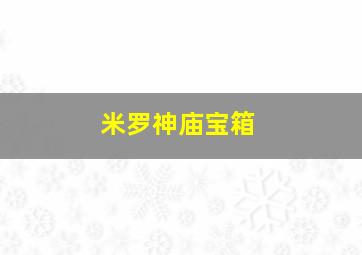 米罗神庙宝箱